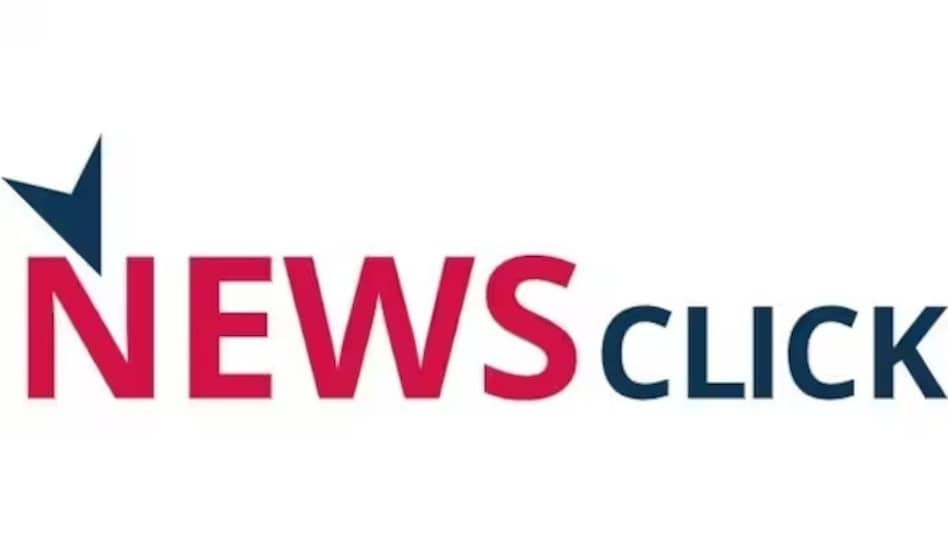 NEWS CLICK